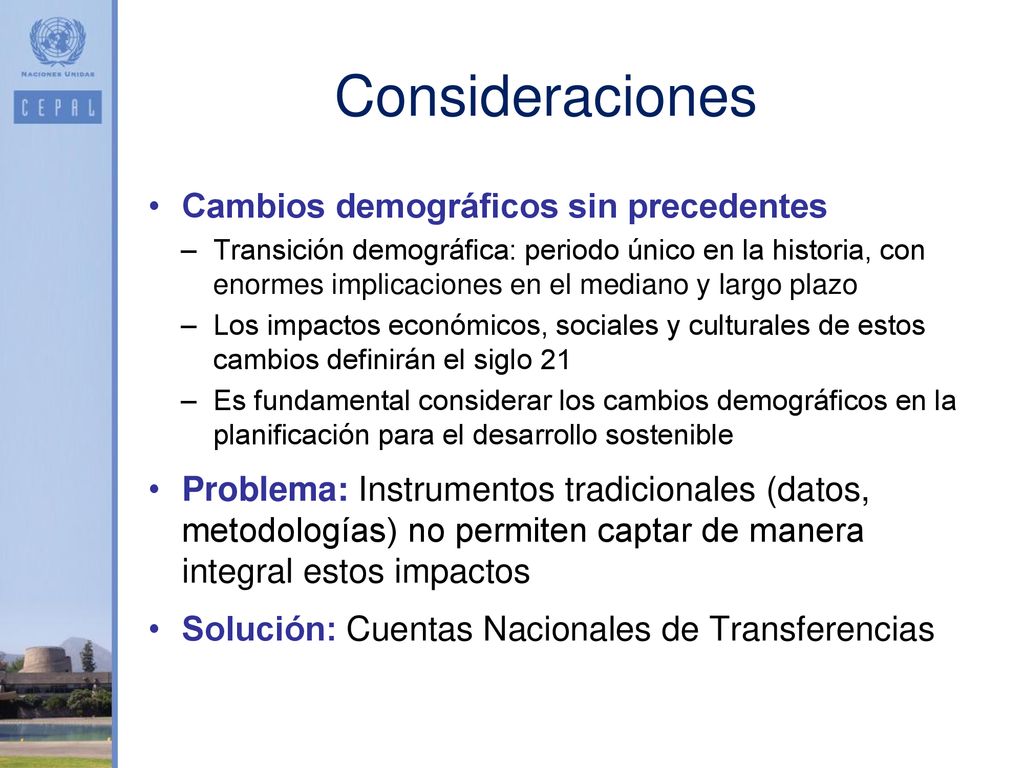 NACIONES UNIDAS

CEPAL

Consideraciones

• Cambios demográficos sin precedentes
– Transición demográfica: periodo único en la historia, con enormes implicaciones en el mediano y largo plazo
– Los impactos económicos, sociales y culturales de estos cambios definirán el siglo 21
– Es fundamental considerar los cambios demográficos en la planificación para el desarrollo sostenible

• Problema: Instrumentos tradicionales (datos, metodologías) no permiten captar de manera integral estos impactos

• Solución: Cuentas Nacionales de Transferencias